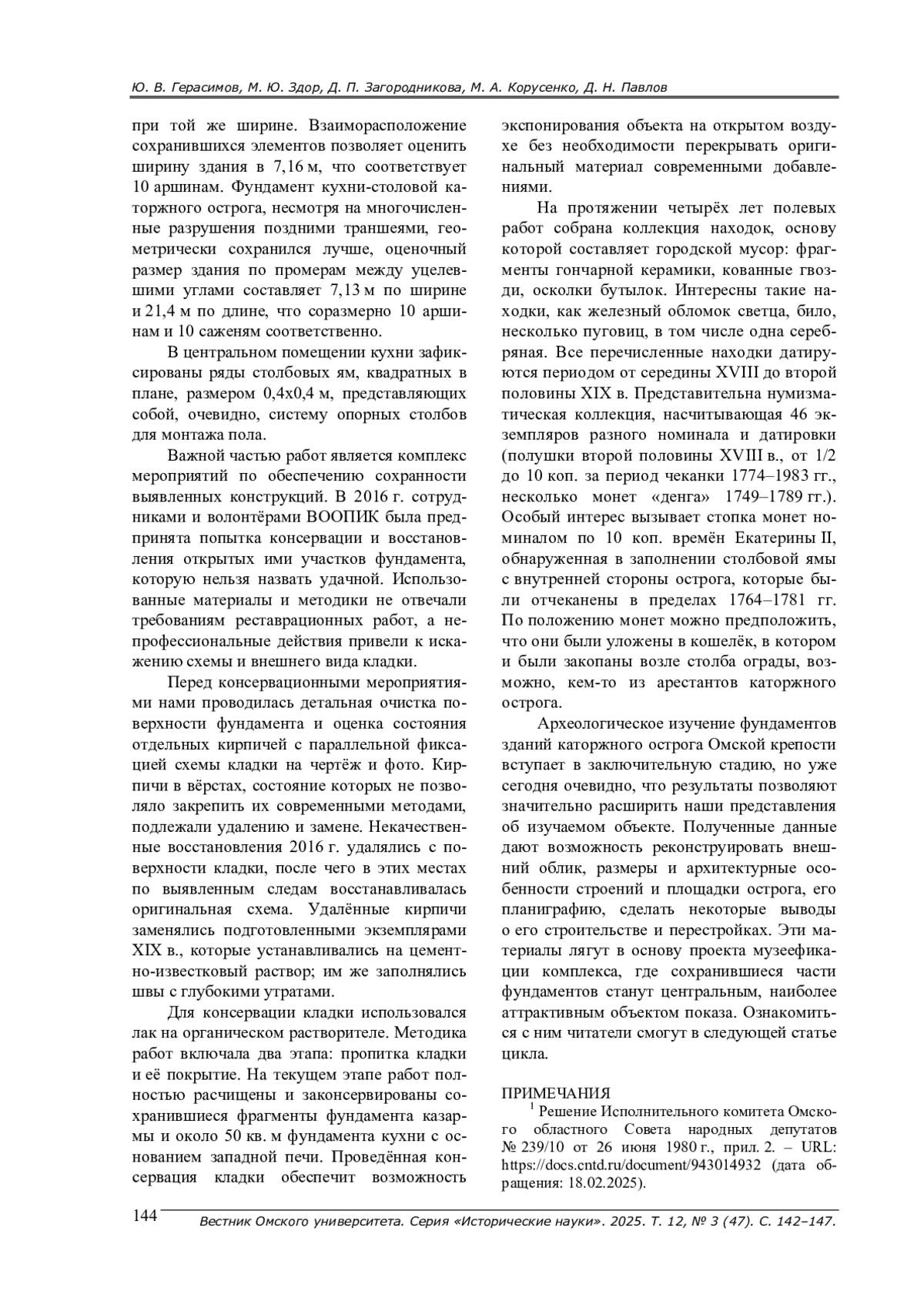 Ю. В. Герасимов, М. Ю. Здор, Д. П. Загородникова, М. А. Корусенко, Д. Н. Павлов

при той же ширине. Взаиморасположение сохранившихся элементов позволяет оценить ширину здания в 7,16 м, что соответствует 10 аршинам. Фундамент кухни-столовой каторжного острога, несмотря на многочисленные разрушения поздними траншеями, геометрически сохранился лучше, оценочный размер здания по промерам между уцелевшими углами составляет 7,13 м по ширине и 21,4 м по длине, что соразмерно 10 аршинам и 10 саженям соответственно.

В центральном помещении кухни зафиксированы ряды столбовых ям, квадратных в плане, размером 0,4х0,4 м, представляющих собой, очевидно, систему опорных столбов для монтажа пола.

Важной частью работ является комплекс мероприятий по обеспечению сохранности выявленных конструкций. В 2016 г. сотрудниками и волонтёрами ВООПИК была предпринята попытка консервации и восстановления открытых ими участков фундамента, которую нельзя назвать удачной. Использованные материалы и методики не отвечали требованиям реставрационных работ, а непрофессиональные действия привели к искажению схемы и внешнего вида кладки.

Перед консервационными мероприятиями нами проводилась детальная очистка поверхности фундамента и оценка состояния отдельных кирпичей с параллельной фиксацией схемы кладки на чертёж и фото. Кирпичи в вёрстах, состояние которых не позволяло закрепить их современными методами, подлежали удалению и замене. Некачественные восстановления 2016 г. удалялись с поверхности кладки, после чего в этих местах по выявленным следам восстанавливалась оригинальная схема. Удалённые кирпичи заменялись подготовленными экземплярами XIX в., которые устанавливались на цементно-известковый раствор; им же заполнялись швы с глубокими утратами.

Для консервации кладки использовался лак на органическом растворителе. Методика работ включала два этапа: пропитка кладки и её покрытие. На текущем этапе работ полностью расчищены и законсервированы сохранившиеся фрагменты фундамента казармы и около 50 кв. м фундамента кухни с основанием западной печи. Проведённая консервация кладки обеспечит возможность экспонирования объекта на открытом воздухе без необходимости перекрывать оригинальный материал современными добавлениями.

На протяжении четырёх лет полевых работ собрана коллекция находок, основу которой составляет городской мусор: фрагменты гончарной керамики, кованные гвозди, осколки бутылок. Интересны такие находки, как железный обломок светца, било, несколько пуговиц, в том числе одна серебряная. Все перечисленные находки датируются периодом от середины XVIII до второй половины XIX в. Представительна нумизматическая коллекция, насчитывающая 46 экземпляров разного номинала и датировки (полушки второй половины XVIII в., от 1/2 до 10 коп. за период чеканки 1774–1983 гг., несколько монет «денга» 1749–1789 гг.). Особый интерес вызывает стопка монет номиналом по 10 коп. времён Екатерины II, обнаруженная в заполнении столбовой ямы с внутренней стороны острога, которые были отчеканены в пределах 1764–1781 гг. По положению монет можно предположить, что они были уложены в кошелёк, в котором и были закопаны возле столба ограды, возможно, кем-то из арестантов каторжного острога.

Археологическое изучение фундаментов зданий каторжного острога Омской крепости вступает в заключительную стадию, но уже сегодня очевидно, что результаты позволяют значительно расширить наши представления об изучаемом объекте. Полученные данные дают возможность реконструировать внешний облик, размеры и архитектурные особенности строений и площадки острога, его планиграфию, сделать некоторые выводы о его строительстве и перестройках. Эти материалы лягут в основу проекта музеефикации комплекса, где сохранившиеся части фундаментов станут центральным, наиболее аттрактивным объектом показа. Ознакомиться с ним читатели смогут в следующей статье цикла.

ПРИМЕЧАНИЯ
$^1$ Решение Исполнительного комитета Омского областного Совета народных депутатов № 239/10 от 26 июня 1980 г., прил. 2. – URL: https://docs.cntd.ru/document/943014932 (дата обращения: 18.02.2025).

144 Вестник Омского университета. Серия «Исторические науки». 2025. Т. 12, № 3 (47). С. 142–147.